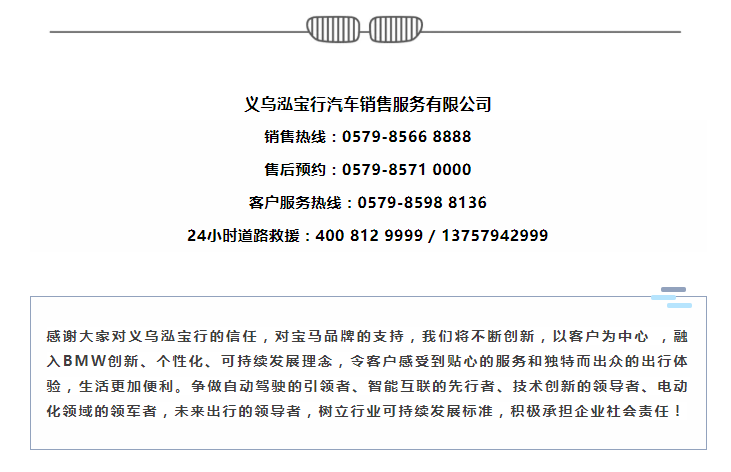 义乌泓宝行汽车销售服务有限公司

销售热线：0579-8566 8888

售后预约：0579-8571 0000

客户服务热线：0579-8598 8136

24小时道路救援：400 812 9999 / 13757942999

感谢大家对义乌泓宝行的信任，对宝马品牌的支持，我们将不断创新，以客户为中心，融入BMW创新、个性化、可持续发展理念，令客户感受到贴心的服务和独特而出众的出行体验，生活更加便利。争做自动驾驶的引领者、智能互联的先行者、技术创新的领导者、电动化领域的领军者，未来出行的领导者，树立行业可持续发展标准，积极承担企业社会责任！